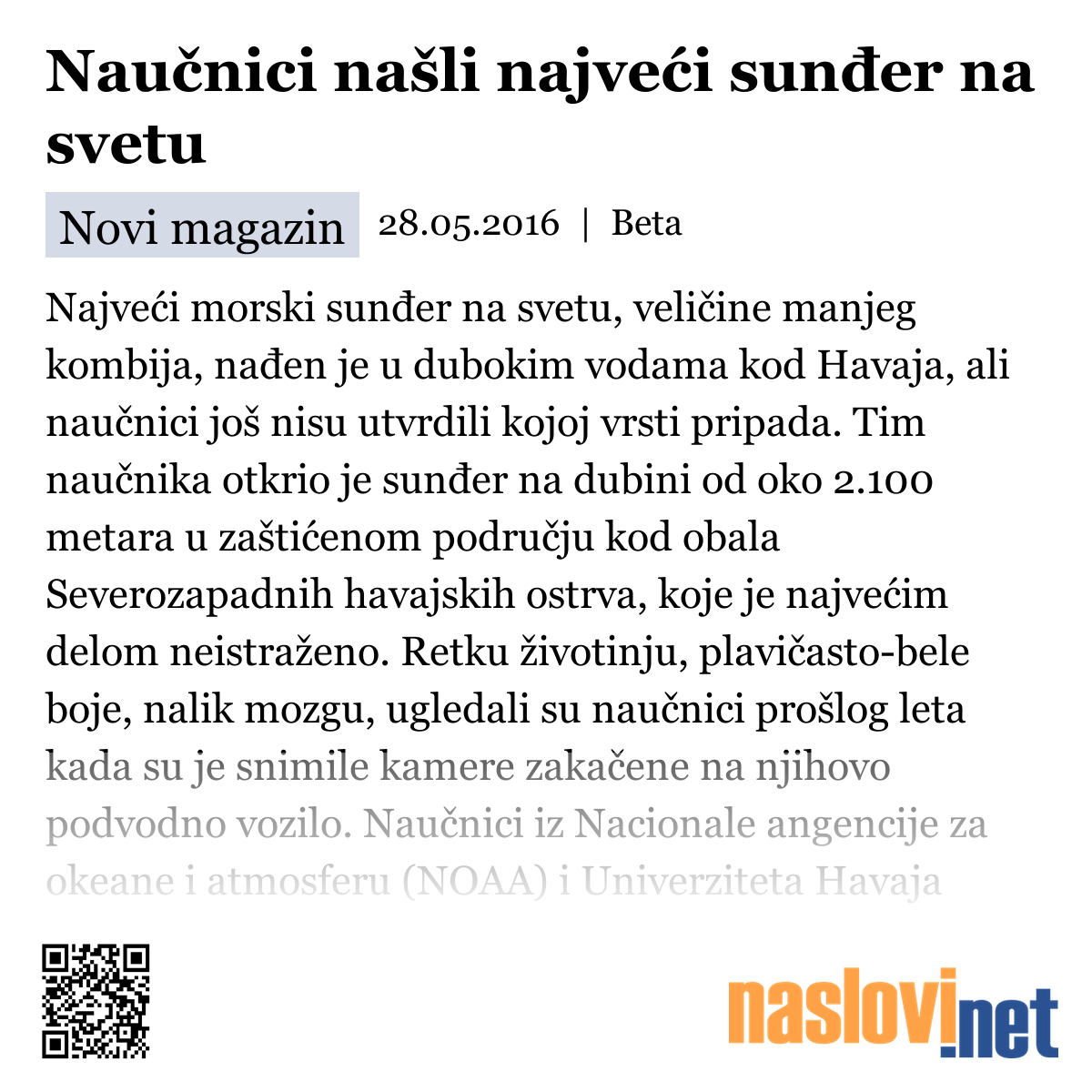 Naučnici našli najveći sunđer na svetu

Novi magazin 28.05.2016 | Beta

Najveći morski sunđer na svetu, veličine manjeg kombija, nađen je u dubokim vodama kod Havaja, ali naučnici još nisu utvrdili kojoj vrsti pripada. Tim naučnika otkrio je sunđer na dubini od oko 2.100 metara u zaštićenom području kod obala Severozapadnih havajskih ostrva, koje je najvećim delom neistraženo. Retku životinju, plavičasto-bele boje, nalik mozgu, ugledali su naučnici prošlog leta kada su je snimile kamere zakačene na njihovo podvodno vozilo. Naučnici iz Nacionale angencije za okeane i atmosferu (NOAA) i Univerziteta Havaja

naslovi.net